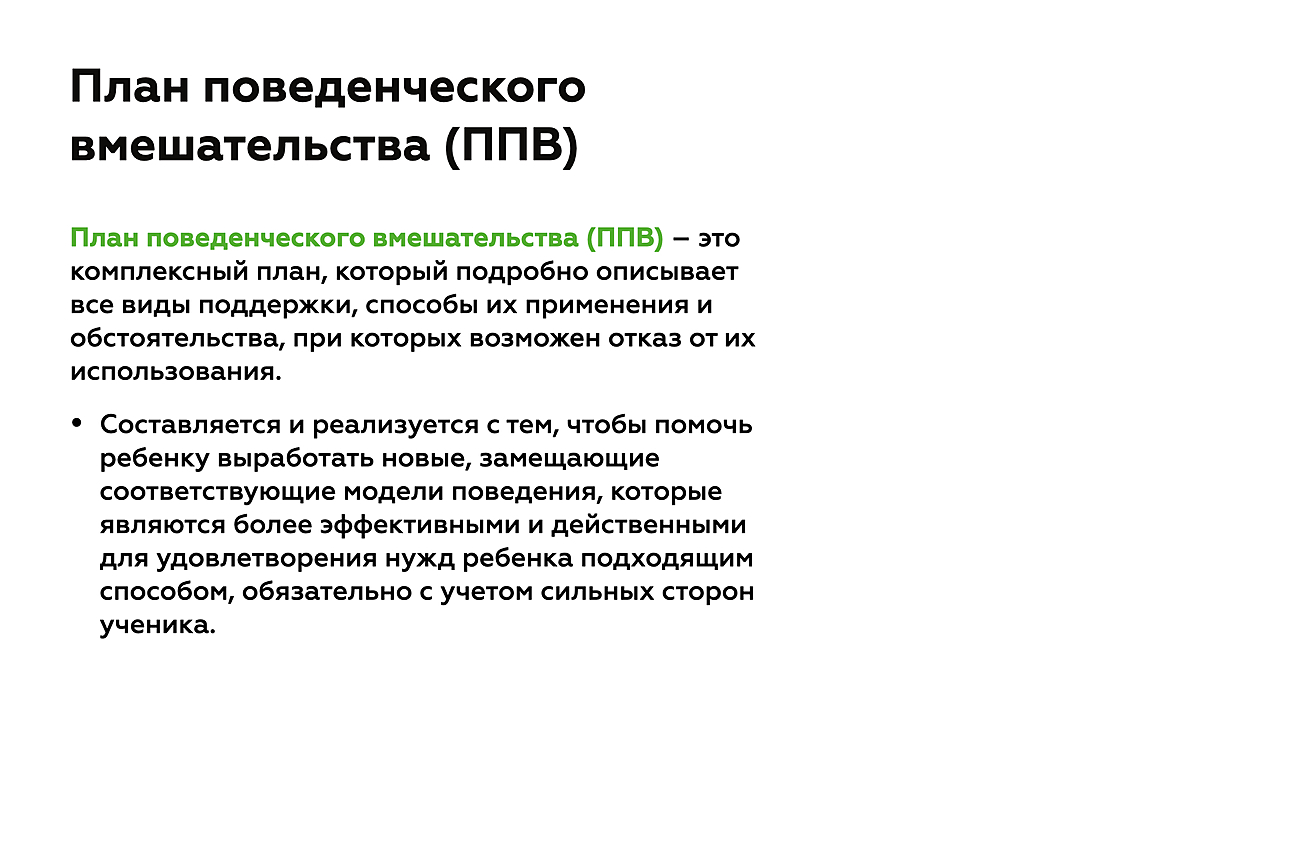 План поведенческого вмешательства (ППВ)

План поведенческого вмешательства (ППВ) – это комплексный план, который подробно описывает все виды поддержки, способы их применения и обстоятельства, при которых возможен отказ от их использования.

• Составляется и реализуется с тем, чтобы помочь ребенку выработать новые, замещающие соответствующие модели поведения, которые являются более эффективными и действенными для удовлетворения нужд ребенка подходящим способом, обязательно с учетом сильных сторон ученика.